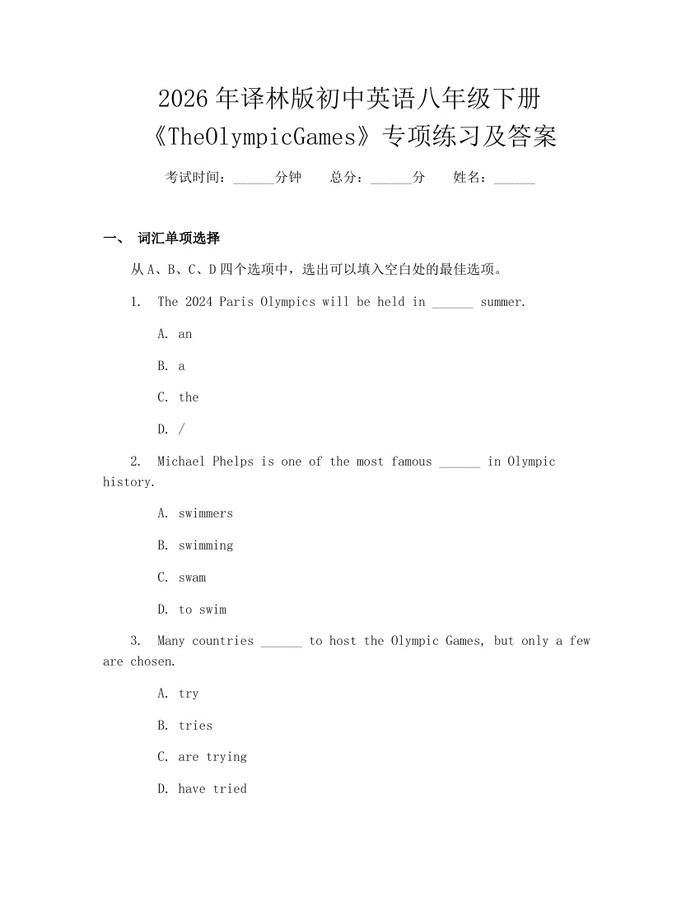 2026 年译林版初中英语八年级下册《TheOlympicGames》专项练习及答案

考试时间：______分钟　　总分：______分　　姓名：______

一、　词汇单项选择

从 A、B、C、D 四个选项中，选出可以填入空白处的最佳选项。

1.　The 2024 Paris Olympics will be held in ______ summer.

A. an

B. a

C. the

D. /

2.　Michael Phelps is one of the most famous ______ in Olympic history.

A. swimmers

B. swimming

C. swam

D. to swim

3.　Many countries ______ to host the Olympic Games, but only a few are chosen.

A. try

B. tries

C. are trying

D. have tried